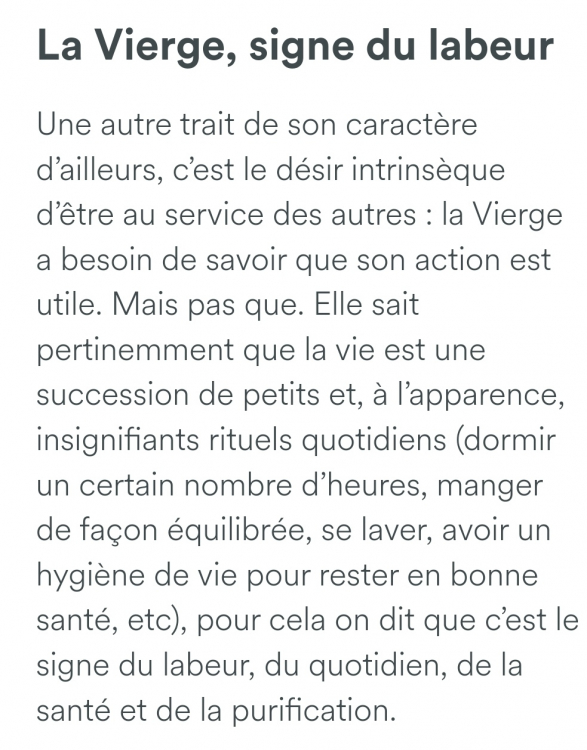 La Vierge, signe du labeur

Une autre trait de son caractère d'ailleurs, c'est le désir intrinsèque d'être au service des autres : la Vierge a besoin de savoir que son action est utile. Mais pas que. Elle sait pertinemment que la vie est une succession de petits et, à l'apparence, insignifiants rituels quotidiens (dormir un certain nombre d'heures, manger de façon équilibrée, se laver, avoir un hygiène de vie pour rester en bonne santé, etc), pour cela on dit que c'est le signe du labeur, du quotidien, de la santé et de la purification.